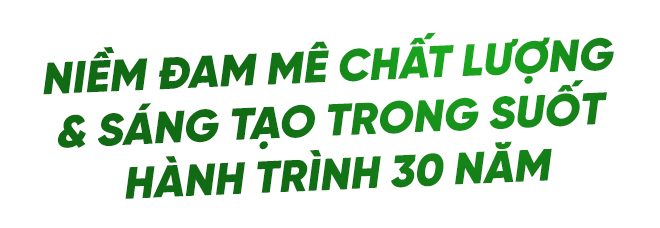 NIỀM ĐAM MÊ CHẤT LƯỢNG & SÁNG TẠO TRONG SUỐT HÀNH TRÌNH 30 NĂM